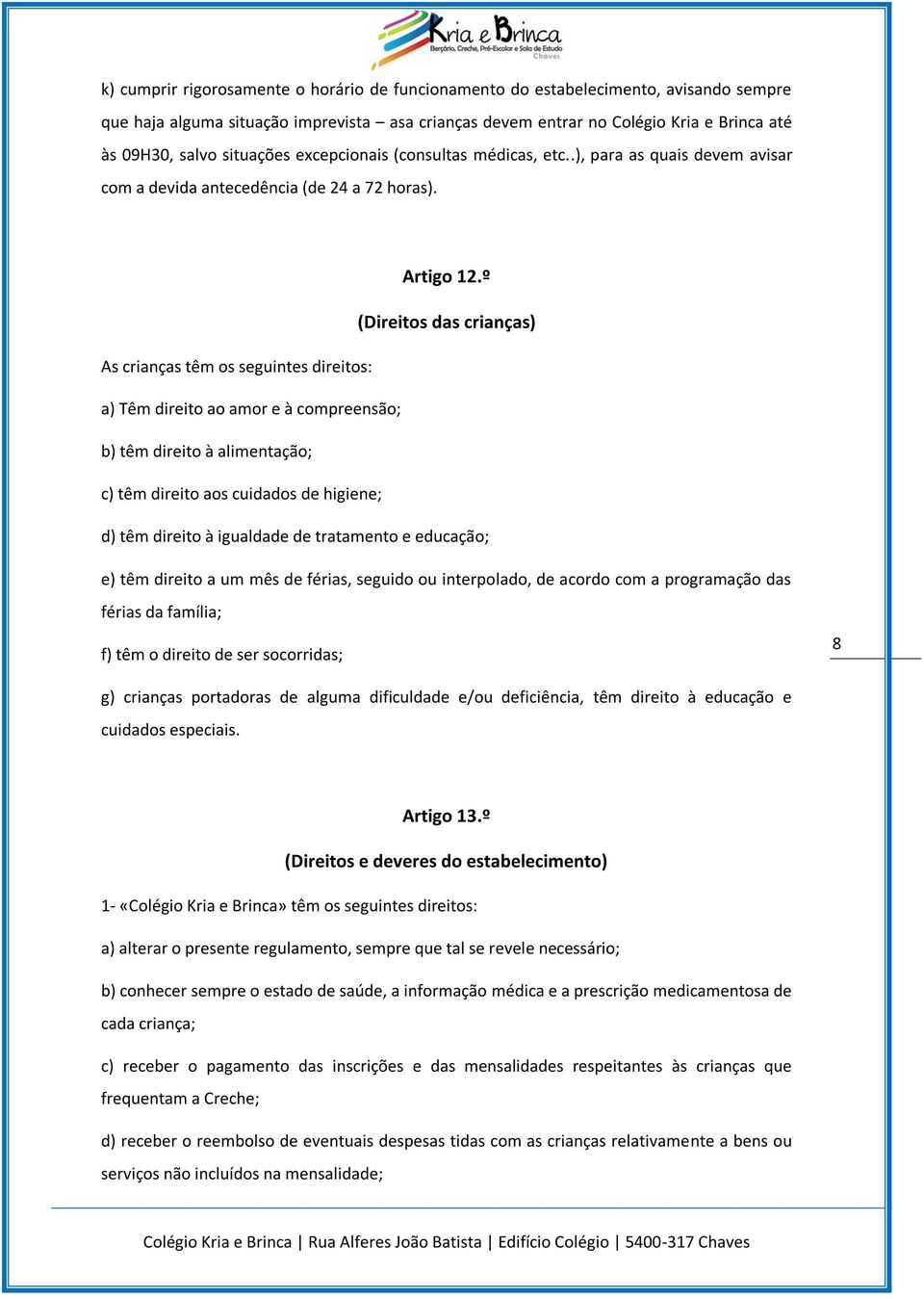 Kria e Brinca
Berçário, Creche, Pré-Escolar e Sala de Estudo
Chaves

k) cumprir rigorosamente o horário de funcionamento do estabelecimento, avisando sempre que haja alguma situação imprevista – asa crianças devem entrar no Colégio Kria e Brinca até às 09H30, salvo situações excepcionais (consultas médicas, etc..), para as quais devem avisar com a devida antecedência (de 24 a 72 horas).

Artigo 12.º

(Direitos das crianças)

As crianças têm os seguintes direitos:

a) Têm direito ao amor e à compreensão;

b) têm direito à alimentação;

c) têm direito aos cuidados de higiene;

d) têm direito à igualdade de tratamento e educação;

e) têm direito a um mês de férias, seguido ou interpolado, de acordo com a programação das férias da família;

f) têm o direito de ser socorridas;

8

g) crianças portadoras de alguma dificuldade e/ou deficiência, têm direito à educação e cuidados especiais.

Artigo 13.º

(Direitos e deveres do estabelecimento)

1- «Colégio Kria e Brinca» têm os seguintes direitos:

a) alterar o presente regulamento, sempre que tal se revele necessário;

b) conhecer sempre o estado de saúde, a informação médica e a prescrição medicamentosa de cada criança;

c) receber o pagamento das inscrições e das mensalidades respeitantes às crianças que frequentam a Creche;

d) receber o reembolso de eventuais despesas tidas com as crianças relativamente a bens ou serviços não incluídos na mensalidade;

Colégio Kria e Brinca | Rua Alferes João Batista | Edifício Colégio | 5400-317 Chaves